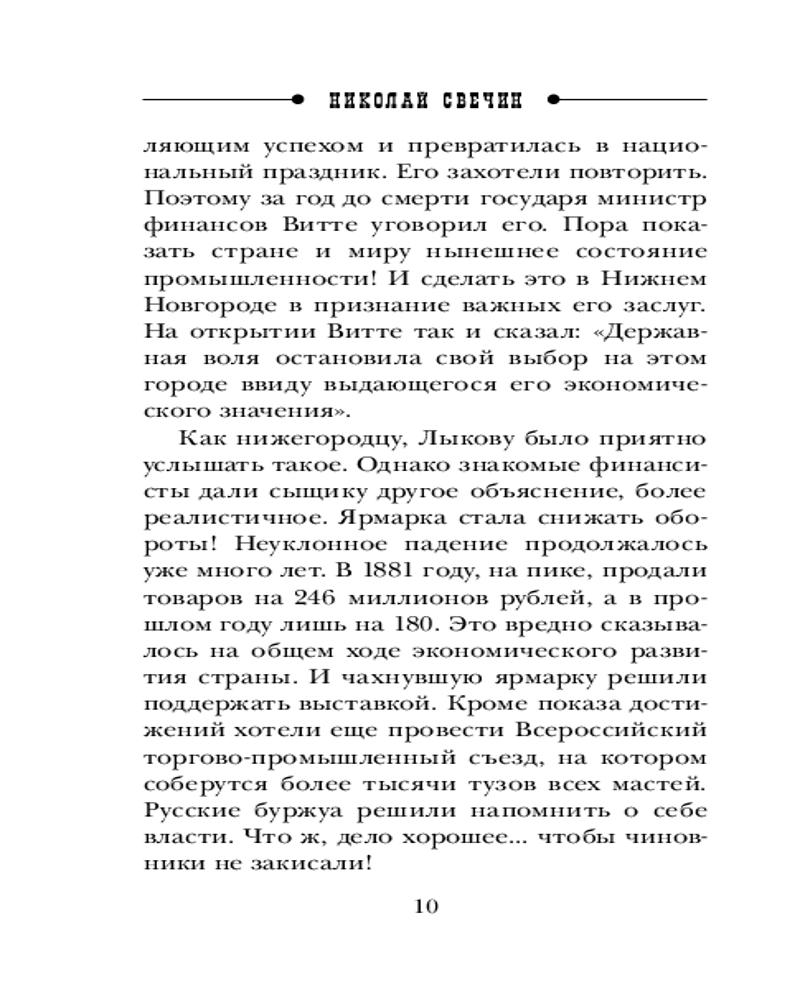 НИКОЛАЙ СВЕЧИН

ляющим успехом и превратилась в национальный праздник. Его захотели повторить. Поэтому за год до смерти государя министр финансов Витте уговорил его. Пора показать стране и миру нынешнее состояние промышленности! И сделать это в Нижнем Новгороде в признание важных его заслуг. На открытии Витте так и сказал: «Державная воля остановила свой выбор на этом городе ввиду выдающегося его экономического значения».

Как нижегородцу, Лыкову было приятно услышать такое. Однако знакомые финансисты дали сыщику другое объяснение, более реалистичное. Ярмарка стала снижать обороты! Неуклонное падение продолжалось уже много лет. В 1881 году, на пике, продали товаров на 246 миллионов рублей, а в прошлом году лишь на 180. Это вредно сказывалось на общем ходе экономического развития страны. И чахнувшую ярмарку решили поддержать выставкой. Кроме показа достижений хотели еще провести Всероссийский торгово-промышленный съезд, на котором соберутся более тысячи тузов всех мастей. Русские буржуа решили напомнить о себе власти. Что ж, дело хорошее... чтобы чиновники не закисали!

10